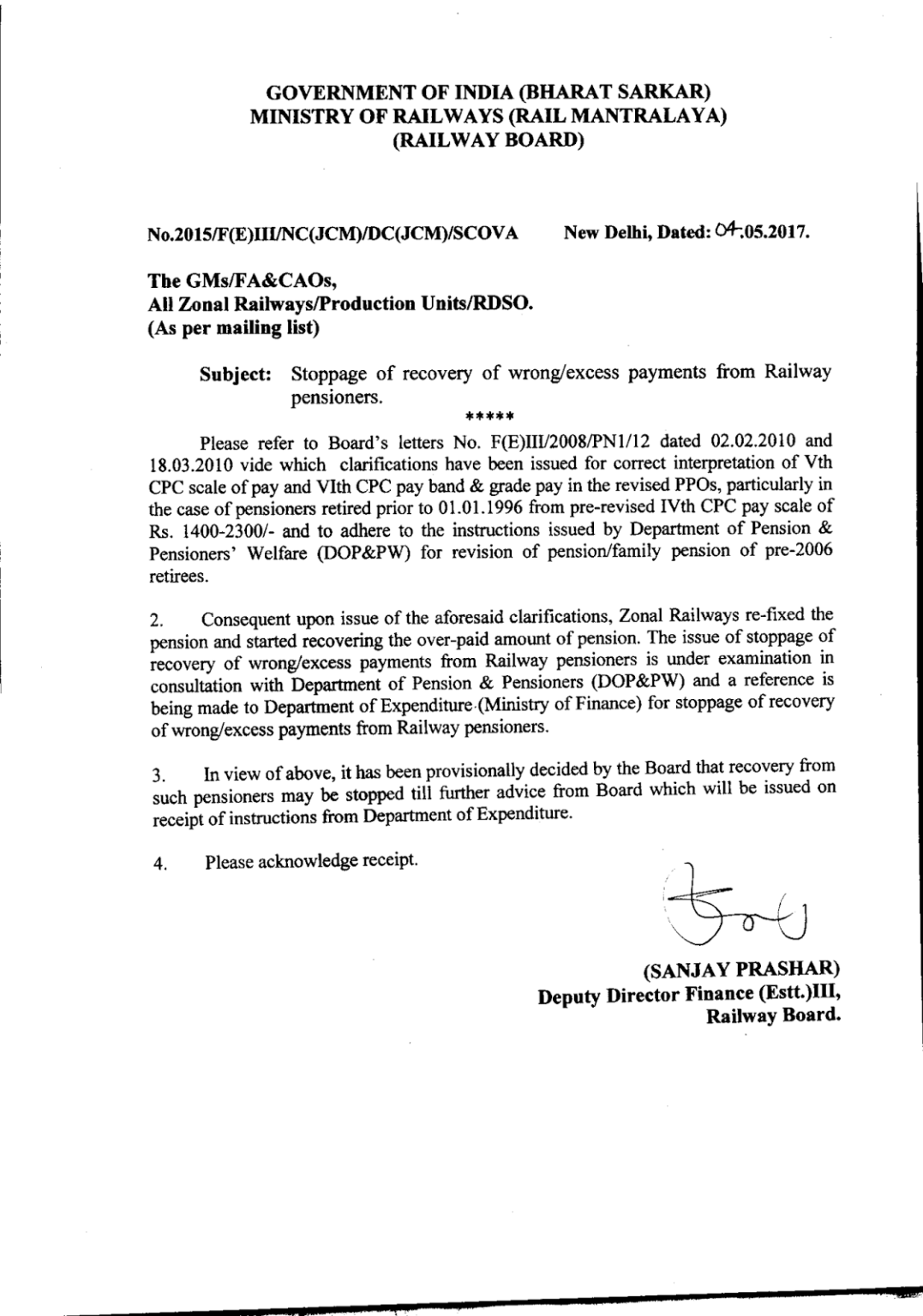 GOVERNMENT OF INDIA (BHARAT SARKAR)
MINISTRY OF RAILWAYS (RAIL MANTRALAYA)
(RAILWAY BOARD)

No.2015/F(E)III/NC(JCM)/DC(JCM)/SCOVA New Delhi, Dated: 04.05.2017.

The GMs/FA&CAOs,
All Zonal Railways/Production Units/RDSO.
(As per mailing list)

Subject: Stoppage of recovery of wrong/excess payments from Railway pensioners.

*****

Please refer to Board's letters No. F(E)III/2008/PN1/12 dated 02.02.2010 and 18.03.2010 vide which clarifications have been issued for correct interpretation of Vth CPC scale of pay and VIth CPC pay band & grade pay in the revised PPOs, particularly in the case of pensioners retired prior to 01.01.1996 from pre-revised IVth CPC pay scale of Rs. 1400-2300/- and to adhere to the instructions issued by Department of Pension & Pensioners' Welfare (DOP&PW) for revision of pension/family pension of pre-2006 retirees.

2. Consequent upon issue of the aforesaid clarifications, Zonal Railways re-fixed the pension and started recovering the over-paid amount of pension. The issue of stoppage of recovery of wrong/excess payments from Railway pensioners is under examination in consultation with Department of Pension & Pensioners (DOP&PW) and a reference is being made to Department of Expenditure (Ministry of Finance) for stoppage of recovery of wrong/excess payments from Railway pensioners.

3. In view of above, it has been provisionally decided by the Board that recovery from such pensioners may be stopped till further advice from Board which will be issued on receipt of instructions from Department of Expenditure.

4. Please acknowledge receipt.

(SANJAY PRASHAR)
Deputy Director Finance (Estt.)III,
Railway Board.